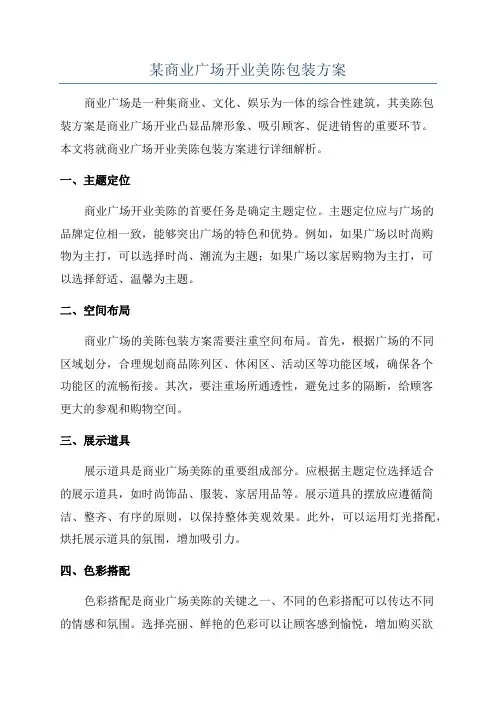 某商业广场开业美陈包装方案

商业广场是一种集商业、文化、娱乐为一体的综合性建筑，其美陈包装方案是商业广场开业凸显品牌形象、吸引顾客、促进销售的重要环节。本文将就商业广场开业美陈包装方案进行详细解析。

一、主题定位

商业广场开业美陈的首要任务是确定主题定位。主题定位应与广场的品牌定位相一致，能够突出广场的特色和优势。例如，如果广场以时尚购物为主打，可以选择时尚、潮流为主题；如果广场以家居购物为主打，可以选择舒适、温馨为主题。

二、空间布局

商业广场的美陈包装方案需要注重空间布局。首先，根据广场的不同区域划分，合理规划商品陈列区、休闲区、活动区等功能区域，确保各个功能区的流畅衔接。其次，要注重场所通透性，避免过多的隔断，给顾客更大的参观和购物空间。

三、展示道具

展示道具是商业广场美陈的重要组成部分。应根据主题定位选择适合的展示道具，如时尚饰品、服装、家居用品等。展示道具的摆放应遵循简洁、整齐、有序的原则，以保持整体美观效果。此外，可以运用灯光搭配，烘托展示道具的氛围，增加吸引力。

四、色彩搭配

色彩搭配是商业广场美陈的关键之一、不同的色彩搭配可以传达不同的情感和氛围。选择亮丽、鲜艳的色彩可以让顾客感到愉悦，增加购买欲